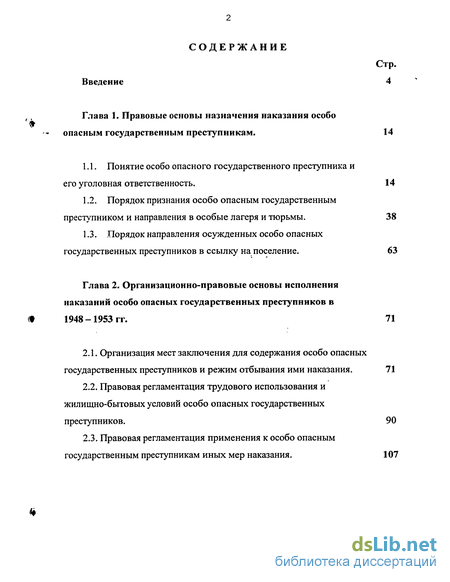 2

СОДЕРЖАНИЕ

Стр.

Введение 4

Глава 1. Правовые основы назначения наказания особо опасным государственным преступникам. 14

1.1. Понятие особо опасного государственного преступника и его уголовная ответственность. 14

1.2. Порядок признания особо опасным государственным преступником и направления в особые лагеря и тюрьмы. 38

1.3. Порядок направления осужденных особо опасных государственных преступников в ссылку на поселение. 63

Глава 2. Организационно-правовые основы исполнения наказаний особо опасных государственных преступников в 1948 – 1953 гг. 71

2.1. Организация мест заключения для содержания особо опасных государственных преступников и режим отбывания ими наказания. 71

2.2. Правовая регламентация трудового использования и жилищно-бытовых условий особо опасных государственных преступников. 90

2.3. Правовая регламентация применения к особо опасным государственным преступникам иных мер наказания. 107

dsLib.net
библиотека диссертаций